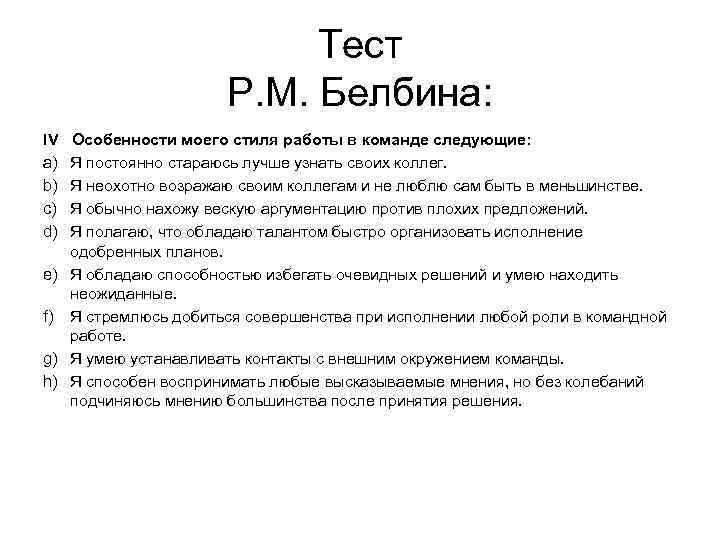 Тест
Р.М. Белбина:

IV Особенности моего стиля работы в команде следующие:
a) Я постоянно стараюсь лучше узнать своих коллег.
b) Я неохотно возражаю своим коллегам и не люблю сам быть в меньшинстве.
c) Я обычно нахожу вескую аргументацию против плохих предложений.
d) Я полагаю, что обладаю талантом быстро организовать исполнение одобренных планов.
e) Я обладаю способностью избегать очевидных решений и умею находить неожиданные.
f) Я стремлюсь добиться совершенства при исполнении любой роли в командной работе.
g) Я умею устанавливать контакты с внешним окружением команды.
h) Я способен воспринимать любые высказываемые мнения, но без колебаний подчиняюсь мнению большинства после принятия решения.